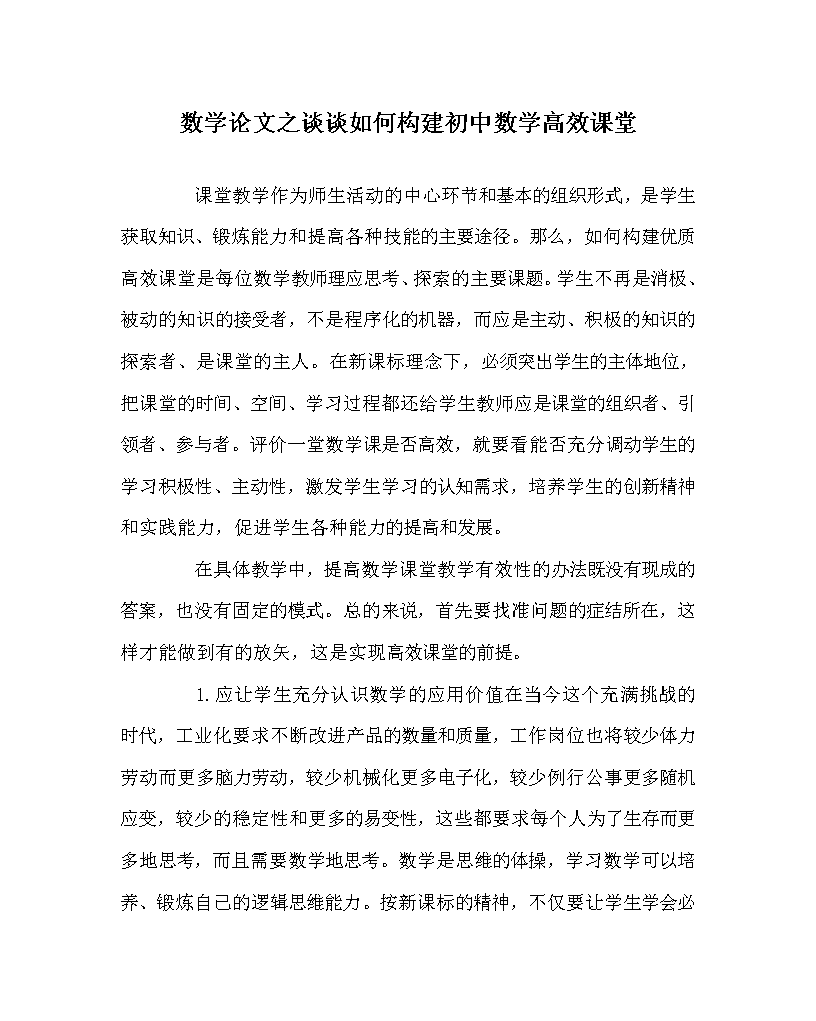 数学论文之谈谈如何构建初中数学高效课堂

课堂教学作为师生活动的中心环节和基本的组织形式，是学生获取知识、锻炼能力和提高各种技能的主要途径。那么，如何构建优质高效课堂是每位数学教师理应思考、探索的主要课题。学生不再是消极、被动的知识的接受者，不是程序化的机器，而应是主动、积极的知识的探索者、是课堂的主人。在新课标理念下，必须突出学生的主体地位，把课堂的时间、空间、学习过程都还给学生教师应是课堂的组织者、引领者、参与者。评价一堂数学课是否高效，就要看能否充分调动学生的学习积极性、主动性，激发学生学习的认知需求，培养学生的创新精神和实践能力，促进学生各种能力的提高和发展。

在具体教学中，提高数学课堂教学有效性的办法既没有现成的答案，也没有固定的模式。总的来说，首先要找准问题的症结所在，这样才能做到有的放矢，这是实现高效课堂的前提。

1. 应让学生充分认识数学的应用价值在当今这个充满挑战的时代，工业化要求不断改进产品的数量和质量，工作岗位也将较少体力劳动而更多脑力劳动，较少机械化更多电子化，较少例行公事更多随机应变，较少的稳定性和更多的易变性，这些都要求每个人为了生存而更多地思考，而且需要数学地思考。数学是思维的体操，学习数学可以培养、锻炼自己的逻辑思维能力。按新课标的精神，不仅要让学生学会必